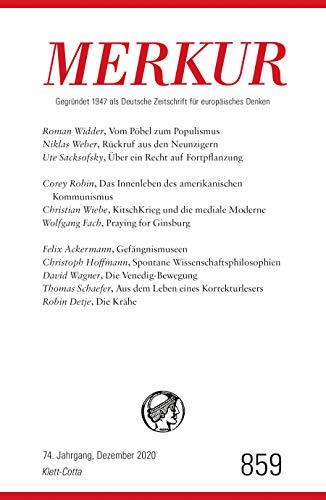 MERKUR

Gegründet 1947 als Deutsche Zeitschrift für europäisches Denken

Roman Widder, Vom Pöbel zum Populismus
Niklas Weber, Rückruf aus den Neunzigern
Ute Sacksofsky, Über ein Recht auf Fortpflanzung

Corey Robin, Das Innenleben des amerikanischen Kommunismus
Christian Wiebe, KitschKrieg und die mediale Moderne
Wolfgang Fach, Praying for Ginsburg

Felix Ackermann, Gefängnismuseen
Christoph Hoffmann, Spontane Wissenschaftsphilosophien
David Wagner, Die Venedig-Bewegung
Thomas Schaefer, Aus dem Leben eines Korrekturlesers
Robin Detje, Die Krähe

74. Jahrgang, Dezember 2020
Klett-Cotta

859